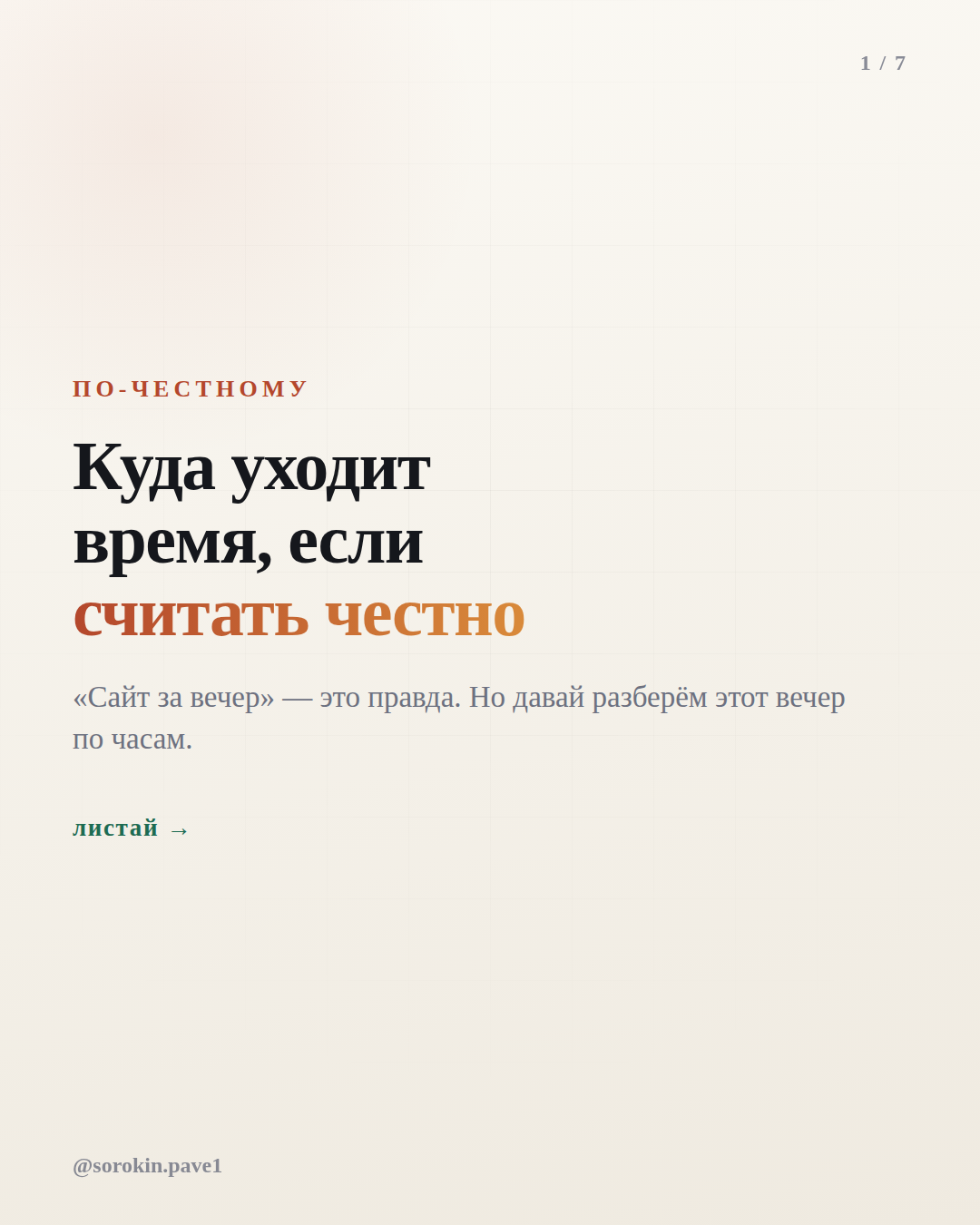 1 / 7

ПО-ЧЕСТНОМУ

Куда уходит
время, если
считать честно

«Сайт за вечер» — это правда. Но давай разберём этот вечер по часам.

листай →

@sorokin.pave1